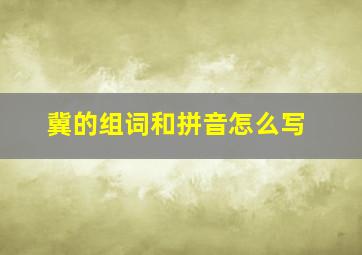 冀的组词和拼音怎么写